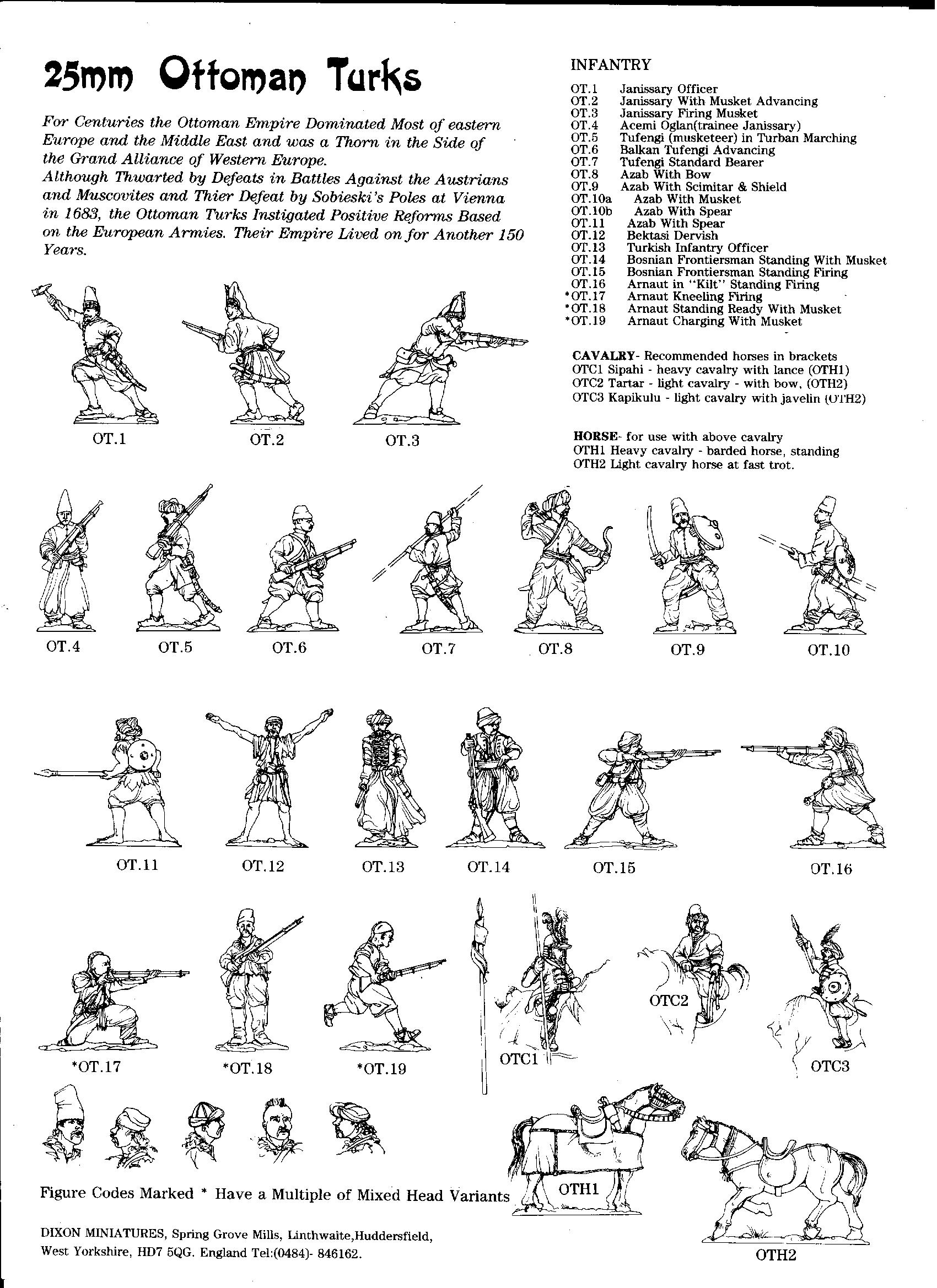 25mm Ottoman Turks

For Centuries the Ottoman Empire Dominated Most of eastern Europe and the Middle East and was a Thorn in the Side of the Grand Alliance of Western Europe.
Although Thwarted by Defeats in Battles Against the Austrians and Muscovites and Thier Defeat by Sobieski's Poles at Vienna in 1683, the Ottoman Turks Instigated Positive Reforms Based on the European Armies. Their Empire Lived on for Another 150 Years.

INFANTRY

OT.1 Janissary Officer
OT.2 Janissary With Musket Advancing
OT.3 Janissary Firing Musket
OT.4 Acemi Oglan(trainee Janissary)
OT.5 Tufengi (musketeer) in Turban Marching
OT.6 Balkan Tufengi Advancing
OT.7 Tufengi Standard Bearer
OT.8 Azab With Bow
OT.9 Azab With Scimitar & Shield
OT.10a Azab With Musket
OT.10b Azab With Spear
OT.11 Azab With Spear
OT.12 Bektasi Dervish
OT.13 Turkish Infantry Officer
OT.14 Bosnian Frontiersman Standing With Musket
OT.15 Bosnian Frontiersman Standing Firing
OT.16 Arnaut in "Kilt" Standing Firing
*OT.17 Arnaut Kneeling Firing
*OT.18 Arnaut Standing Ready With Musket
*OT.19 Arnaut Charging With Musket

CAVALRY- Recommended horses in brackets
OTC1 Sipahi - heavy cavalry with lance (OTH1)
OTC2 Tartar - light cavalry - with bow, (OTH2)
OTC3 Kapikulu - light cavalry with javelin (OTH2)

HORSE- for use with above cavalry
OTH1 Heavy cavalry - barded horse, standing
OTH2 Light cavalry horse at fast trot.

OT.1 OT.2 OT.3

OT.4 OT.5 OT.6 OT.7 OT.8 OT.9 OT.10

OT.11 OT.12 OT.13 OT.14 OT.15 OT.16

*OT.17 *OT.18 *OT.19 OTC1 OTC2 OTC3

OTH1 OTH2

Figure Codes Marked * Have a Multiple of Mixed Head Variants

DIXON MINIATURES, Spring Grove Mills, Linthwaite,Huddersfield, West Yorkshire, HD7 5QG. England Tel:(0484)- 846162.